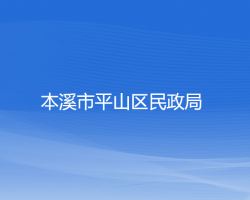 本溪市平山区民政局